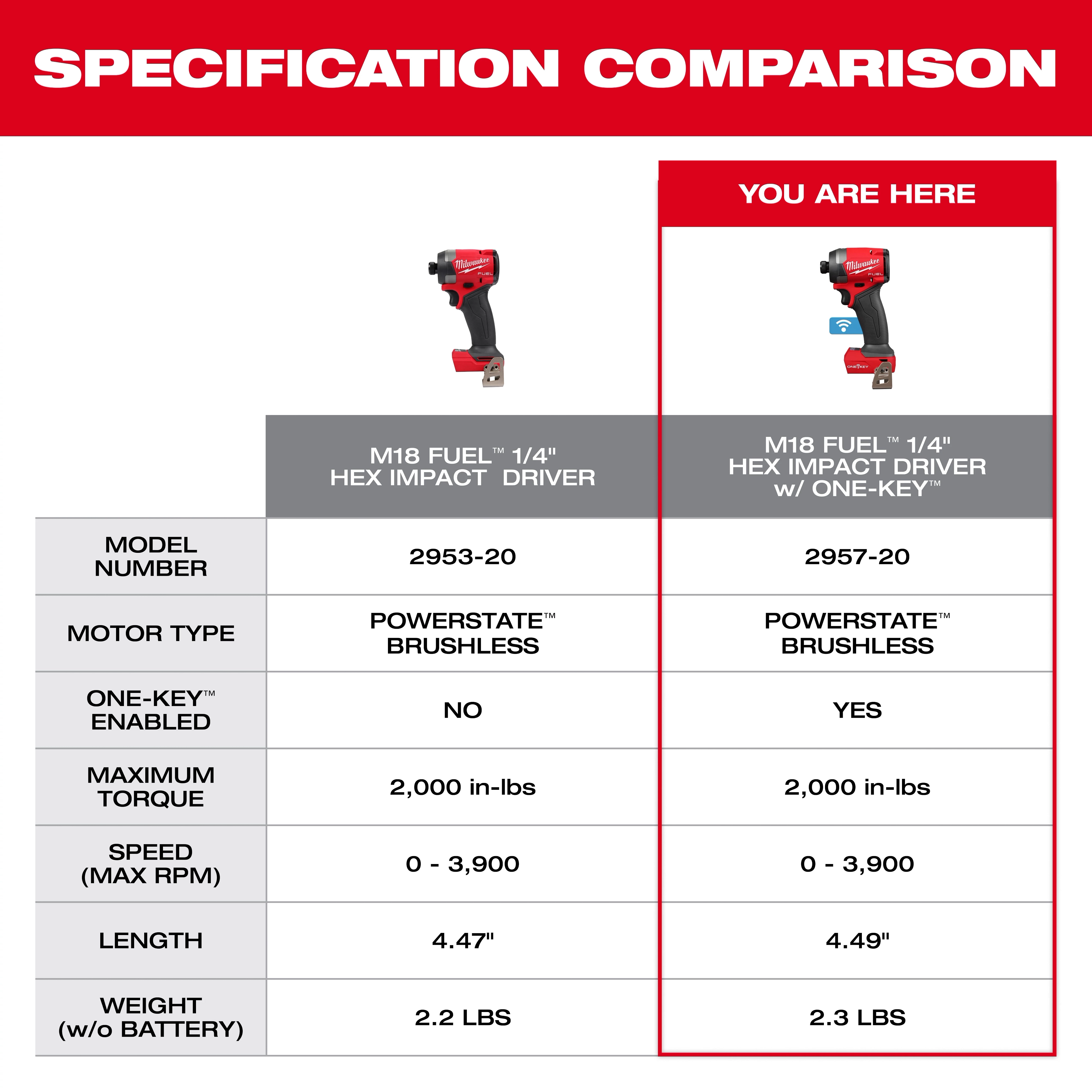 SPECIFICATION COMPARISON

YOU ARE HERE

Milwaukee FUEL

Milwaukee FUEL ONE-KEY

| | M18 FUEL™ 1/4" HEX IMPACT DRIVER | M18 FUEL™ 1/4" HEX IMPACT DRIVER w/ ONE-KEY™ |
|---|---|---|
| MODEL NUMBER | 2953-20 | 2957-20 |
| MOTOR TYPE | POWERSTATE™ BRUSHLESS | POWERSTATE™ BRUSHLESS |
| ONE-KEY™ ENABLED | NO | YES |
| MAXIMUM TORQUE | 2,000 in-lbs | 2,000 in-lbs |
| SPEED (MAX RPM) | 0 - 3,900 | 0 - 3,900 |
| LENGTH | 4.47" | 4.49" |
| WEIGHT (w/o BATTERY) | 2.2 LBS | 2.3 LBS |